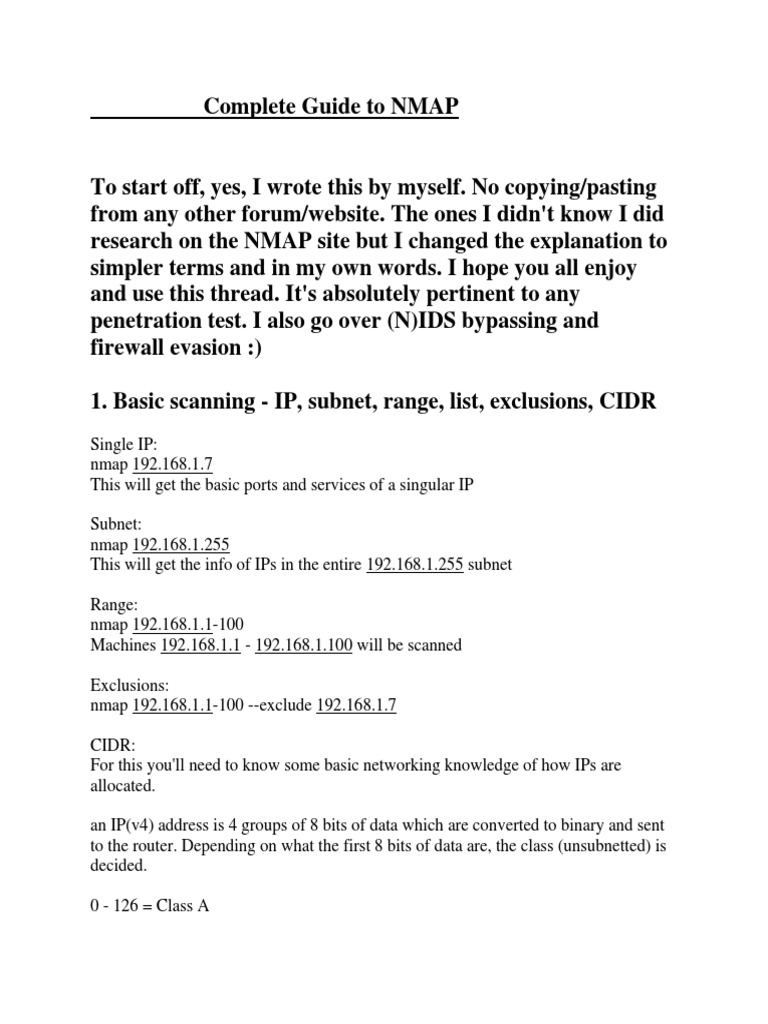 Complete Guide to NMAP

To start off, yes, I wrote this by myself. No copying/pasting from any other forum/website. The ones I didn't know I did research on the NMAP site but I changed the explanation to simpler terms and in my own words. I hope you all enjoy and use this thread. It's absolutely pertinent to any penetration test. I also go over (N)IDS bypassing and firewall evasion :)

1. Basic scanning - IP, subnet, range, list, exclusions, CIDR

Single IP:
nmap 192.168.1.7
This will get the basic ports and services of a singular IP

Subnet:
nmap 192.168.1.255
This will get the info of IPs in the entire 192.168.1.255 subnet

Range:
nmap 192.168.1.1-100
Machines 192.168.1.1 - 192.168.1.100 will be scanned

Exclusions:
nmap 192.168.1.1-100 --exclude 192.168.1.7

CIDR:
For this you'll need to know some basic networking knowledge of how IPs are allocated.

an IP(v4) address is 4 groups of 8 bits of data which are converted to binary and sent to the router. Depending on what the first 8 bits of data are, the class (unsubnetted) is decided.

0 - 126 = Class A